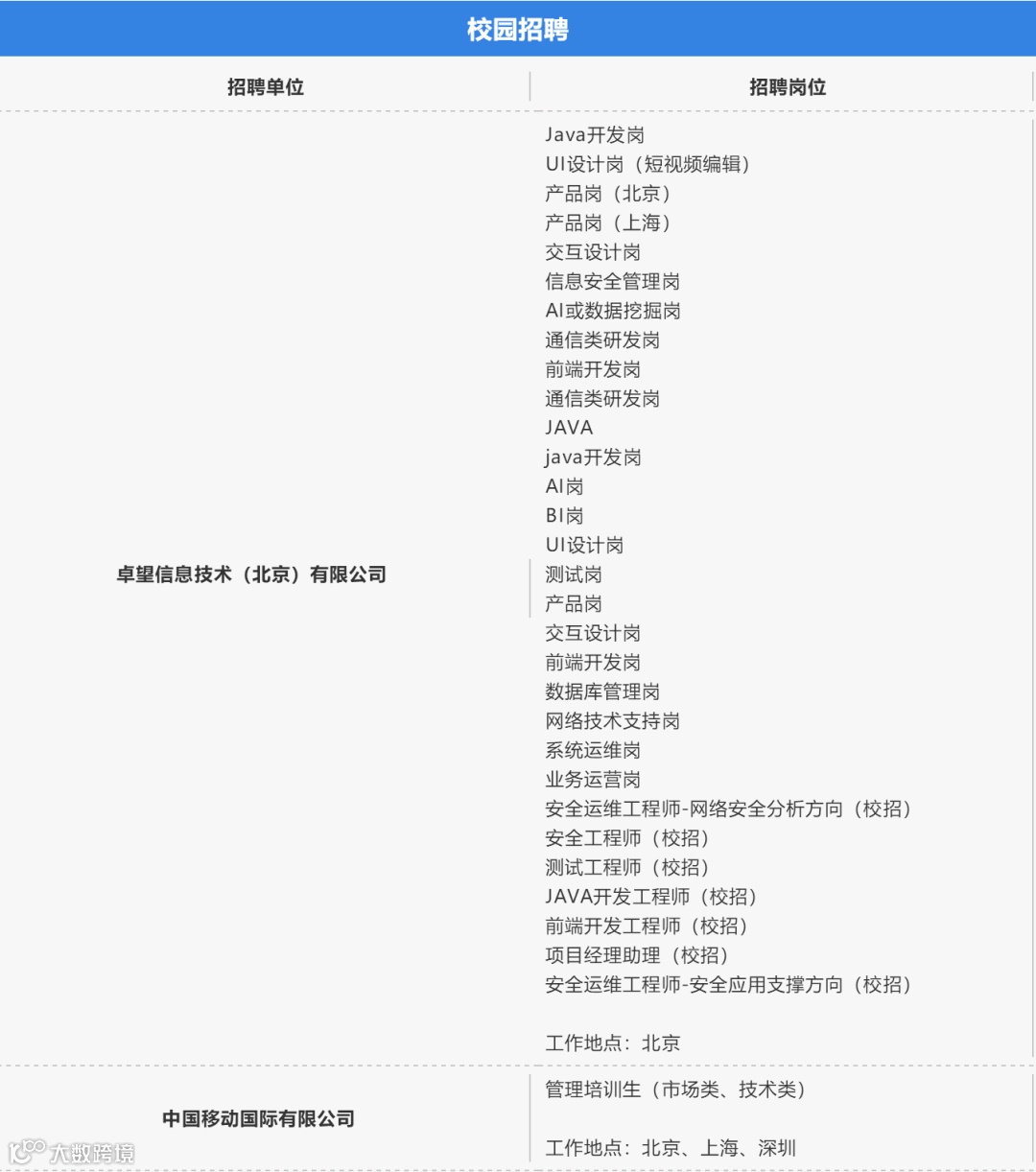 校园招聘

| 招聘单位 | 招聘岗位 |
|---|---|
| 卓望信息技术（北京）有限公司 | Java开发岗<br>UI设计岗（短视频编辑）<br>产品岗（北京）<br>产品岗（上海）<br>交互设计岗<br>信息安全管理岗<br>AI或数据挖掘岗<br>通信类研发岗<br>前端开发岗<br>通信类研发岗<br>JAVA<br>java开发岗<br>AI岗<br>BI岗<br>UI设计岗<br>测试岗<br>产品岗<br>交互设计岗<br>前端开发岗<br>数据库管理岗<br>网络技术支持岗<br>系统运维岗<br>业务运营岗<br>安全运维工程师-网络安全分析方向（校招）<br>安全工程师（校招）<br>测试工程师（校招）<br>JAVA开发工程师（校招）<br>前端开发工程师（校招）<br>项目经理助理（校招）<br>安全运维工程师-安全应用支撑方向（校招）<br><br>工作地点：北京 |
| 中国移动国际有限公司 | 管理培训生（市场类、技术类）<br><br>工作地点：北京、上海、深圳 |

大数跨境